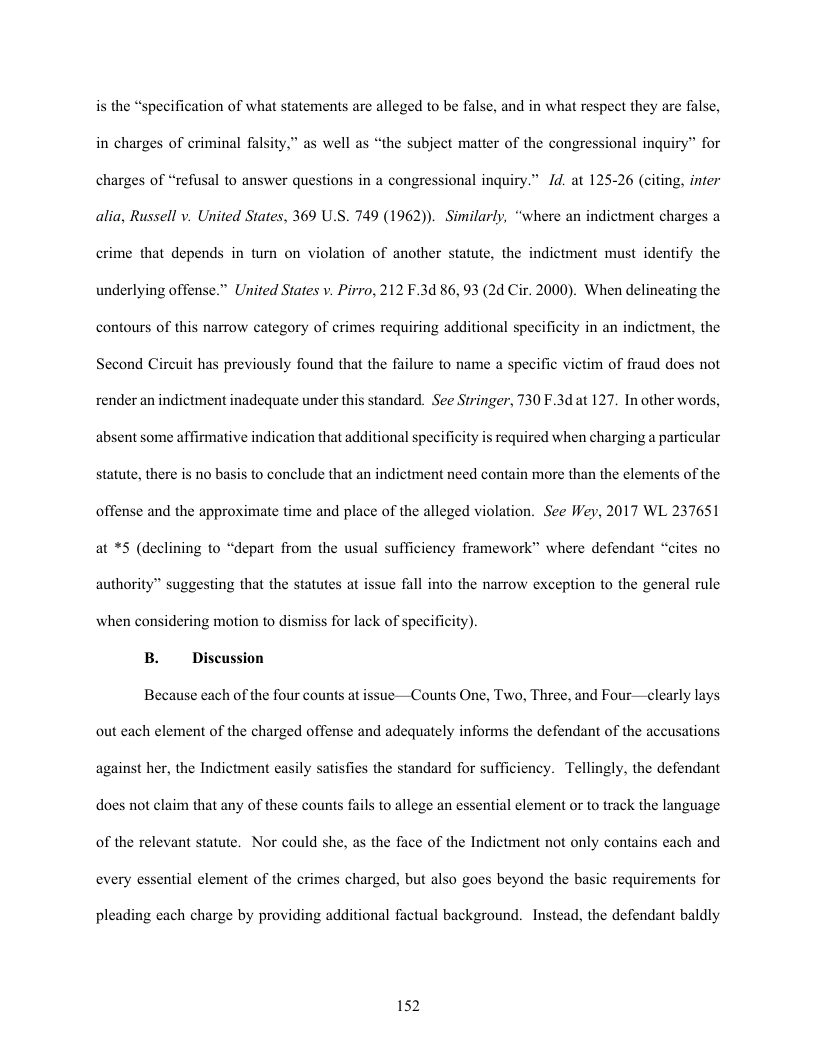 is the “specification of what statements are alleged to be false, and in what respect they are false, in charges of criminal falsity,” as well as “the subject matter of the congressional inquiry” for charges of “refusal to answer questions in a congressional inquiry.” Id. at 125-26 (citing, inter alia, Russell v. United States, 369 U.S. 749 (1962)). Similarly, “where an indictment charges a crime that depends in turn on violation of another statute, the indictment must identify the underlying offense.” United States v. Pirro, 212 F.3d 86, 93 (2d Cir. 2000). When delineating the contours of this narrow category of crimes requiring additional specificity in an indictment, the Second Circuit has previously found that the failure to name a specific victim of fraud does not render an indictment inadequate under this standard. See Stringer, 730 F.3d at 127. In other words, absent some affirmative indication that additional specificity is required when charging a particular statute, there is no basis to conclude that an indictment need contain more than the elements of the offense and the approximate time and place of the alleged violation. See Wey, 2017 WL 237651 at *5 (declining to “depart from the usual sufficiency framework” where defendant “cites no authority” suggesting that the statutes at issue fall into the narrow exception to the general rule when considering motion to dismiss for lack of specificity).

B. Discussion

Because each of the four counts at issue—Counts One, Two, Three, and Four—clearly lays out each element of the charged offense and adequately informs the defendant of the accusations against her, the Indictment easily satisfies the standard for sufficiency. Tellingly, the defendant does not claim that any of these counts fails to allege an essential element or to track the language of the relevant statute. Nor could she, as the face of the Indictment not only contains each and every essential element of the crimes charged, but also goes beyond the basic requirements for pleading each charge by providing additional factual background. Instead, the defendant baldly

152